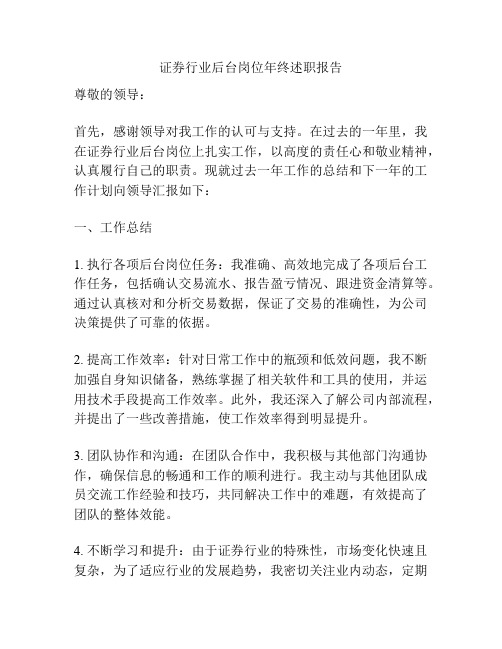 证券行业后台岗位年终述职报告

尊敬的领导：

首先，感谢领导对我工作的认可与支持。在过去的一年里，我在证券行业后台岗位上扎实工作，以高度的责任心和敬业精神，认真履行自己的职责。现就过去一年工作的总结和下一年的工作计划向领导汇报如下：

一、工作总结

1. 执行各项后台岗位任务：我准确、高效地完成了各项后台工作任务，包括确认交易流水、报告盈亏情况、跟进资金清算等。通过认真核对和分析交易数据，保证了交易的准确性，为公司决策提供了可靠的依据。

2. 提高工作效率：针对日常工作中的瓶颈和低效问题，我不断加强自身知识储备，熟练掌握了相关软件和工具的使用，并运用技术手段提高工作效率。此外，我还深入了解公司内部流程，并提出了一些改善措施，使工作效率得到明显提升。

3. 团队协作和沟通：在团队合作中，我积极与其他部门沟通协作，确保信息的畅通和工作的顺利进行。我主动与其他团队成员交流工作经验和技巧，共同解决工作中的难题，有效提高了团队的整体效能。

4. 不断学习和提升：由于证券行业的特殊性，市场变化快速且复杂，为了适应行业的发展趋势，我密切关注业内动态，定期